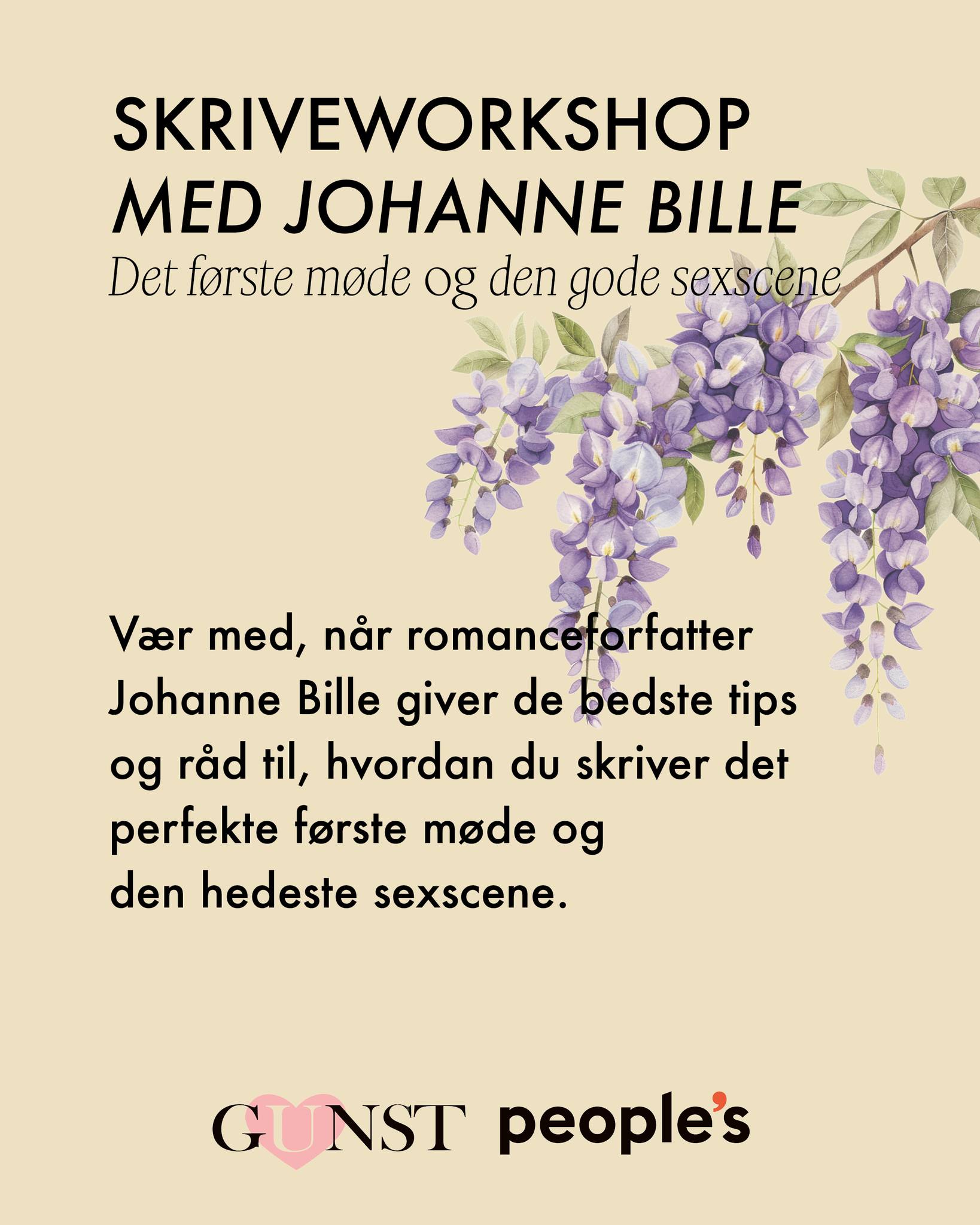 SKRIVEWORKSHOP
MED JOHANNE BILLE
Det første møde og den gode sexscene

Vær med, når romanceforfatter Johanne Bille giver de bedste tips og råd til, hvordan du skriver det perfekte første møde og den hedeste sexscene.

GUNST people's